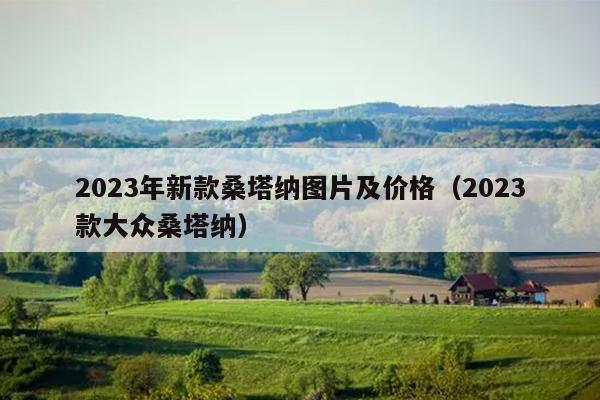 2023年新款桑塔纳图片及价格（2023款大众桑塔纳）